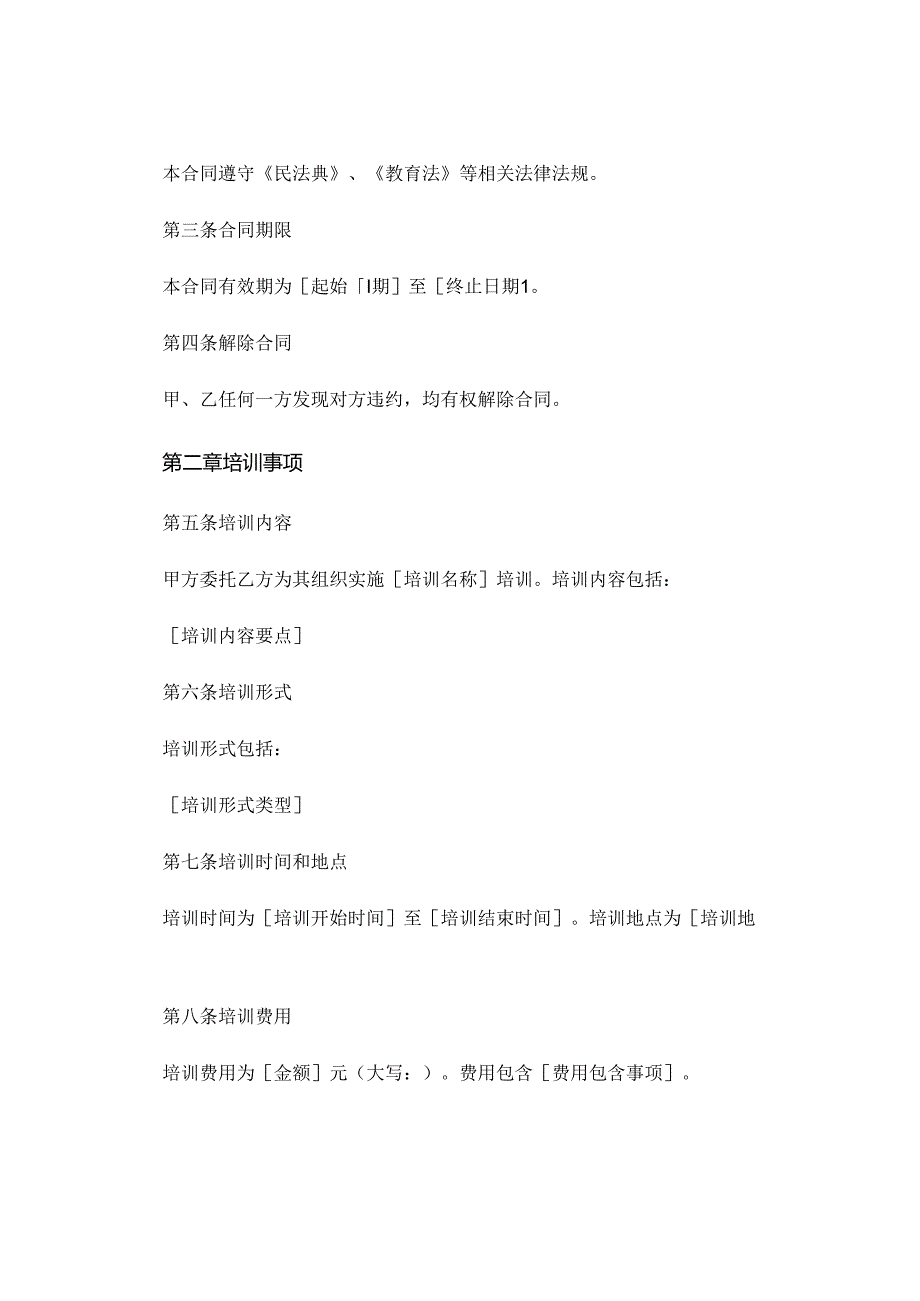 本合同遵守《民法典》、《教育法》等相关法律法规。

第三条合同期限

本合同有效期为［起始「I期］至［终止日期1。

第四条解除合同

甲、乙任何一方发现对方违约，均有权解除合同。

第二章培训事项

第五条培训内容

甲方委托乙方为其组织实施［培训名称］培训。培训内容包括：

［培训内容要点］

第六条培训形式

培训形式包括：

［培训形式类型］

第七条培训时间和地点

培训时间为［培训开始时间］至［培训结束时间］。培训地点为［培训地

第八条培训费用

培训费用为［金额］元（大写：）。费用包含［费用包含事项］。